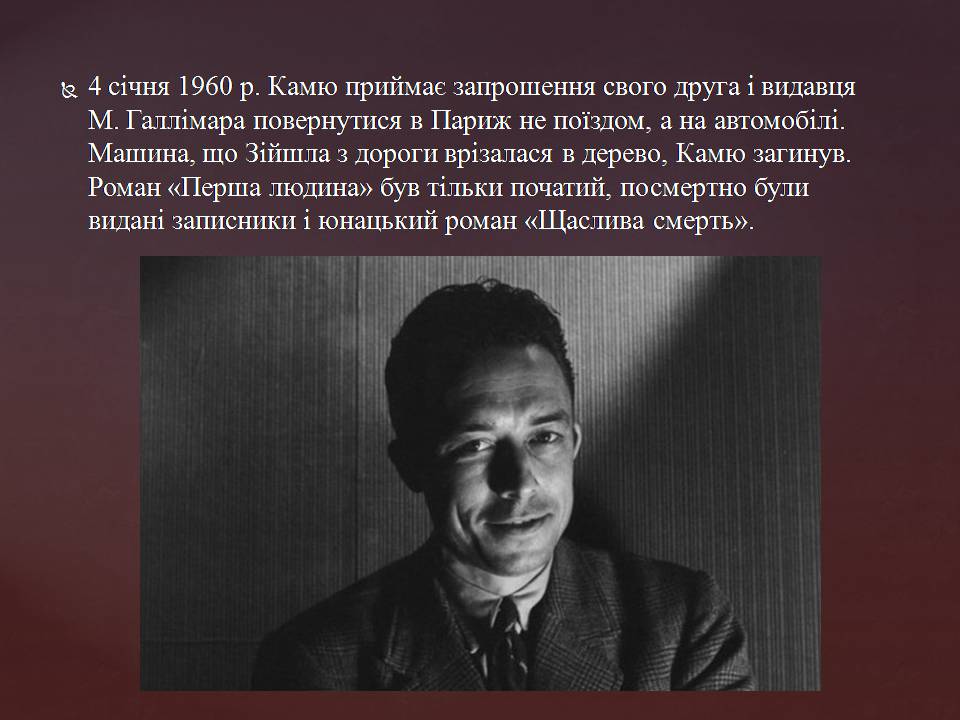 4 січня 1960 р. Камю приймає запрошення свого друга і видавця М. Галлімара повернутися в Париж не поїздом, а на автомобілі. Машина, що Зійшла з дороги врізалася в дерево, Камю загинув. Роман «Перша людина» був тільки початий, посмертно були видані записники і юнацький роман «Щаслива смерть».